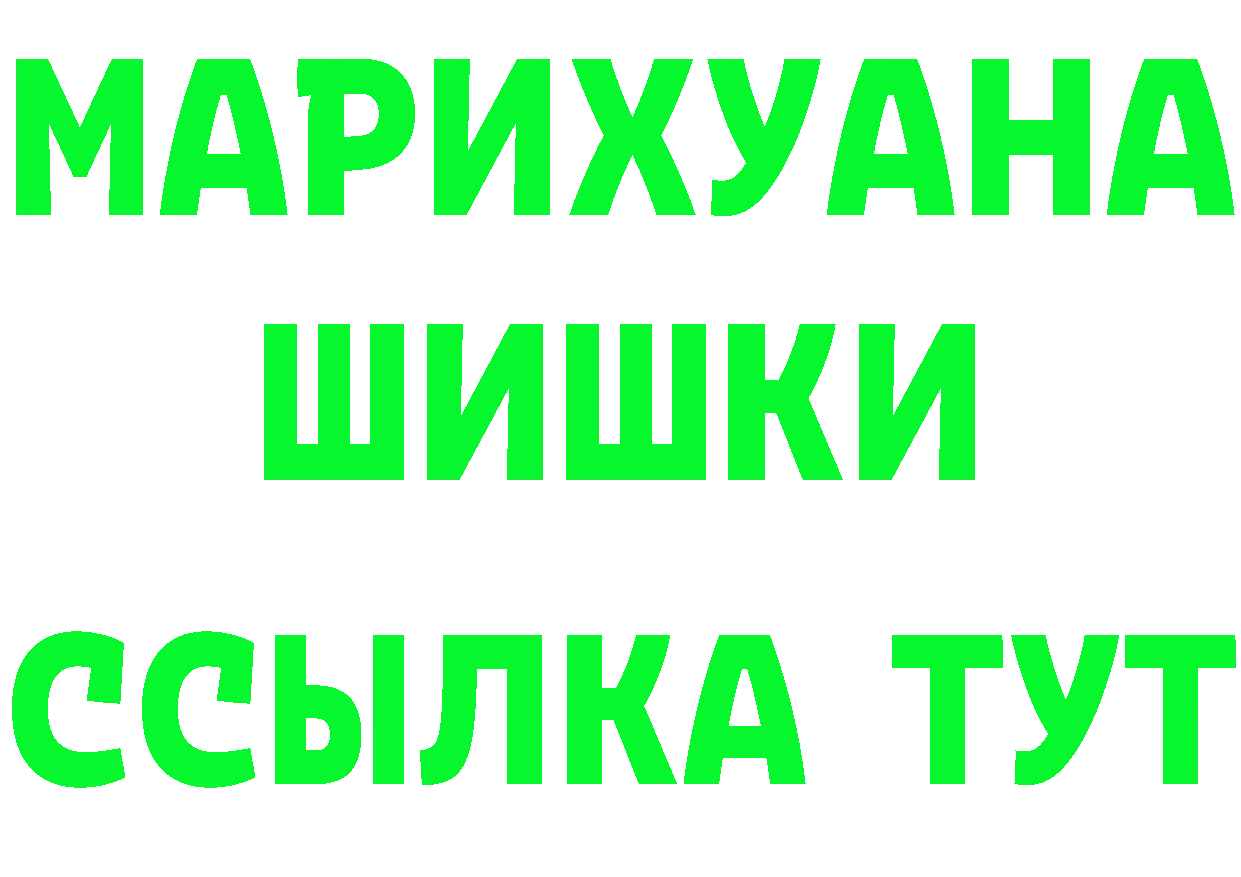 МАРИХУАНА
ШИШКИ
ССЫЛКА ТУТ